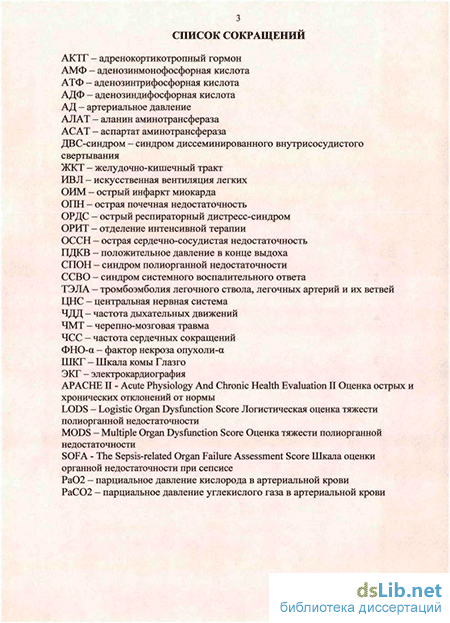 3

СПИСОК СОКРАЩЕНИЙ

АКТГ – адренокортикотропный гормон
АМФ – аденозинмонофосфорная кислота
АТФ – аденозинтрифосфорная кислота
АДФ – аденозиндифосфорная кислота
АД – артериальное давление
АЛАТ – аланин аминотрансфераза
АСАТ – аспартат аминотрансфераза
ДВС-синдром – синдром диссеминированного внутрисосудистого свертывания
ЖКТ – желудочно-кишечный тракт
ИВЛ – искусственная вентиляция легких
ОИМ – острый инфаркт миокарда
ОПН – острая почечная недостаточность
ОРДС – острый респираторный дистресс-синдром
ОРИТ – отделение интенсивной терапии
ОССН – острая сердечно-сосудистая недостаточность
ПДКВ – положительное давление в конце выдоха
СПОН – синдром полиорганной недостаточности
ССВО – синдром системного воспалительного ответа
ТЭЛА – тромбоэмболия легочного ствола, легочных артерий и их ветвей
ЦНС – центральная нервная система
ЧДД – частота дыхательных движений
ЧМТ – черепно-мозговая травма
ЧСС – частота сердечных сокращений
ФНО-α – фактор некроза опухоли-α
ШКГ – Шкала комы Глазго
ЭКГ – электрокардиография
APACHE II - Acute Physiology And Chronic Health Evaluation II Оценка острых и хронических отклонений от нормы
LODS – Logistic Organ Dysfunction Score Логистическая оценка тяжести полиорганной недостаточности
MODS – Multiple Organ Dysfunction Score Оценка тяжести полиорганной недостаточности
SOFA - The Sepsis-related Organ Failure Assessment Score Шкала оценки органной недостаточности при сепсисе
PaO2 – парциальное давление кислорода в артериальной крови
PaCO2 – парциальное давление углекислого газа в артериальной крови

dsLib.net
библиотека диссертаций